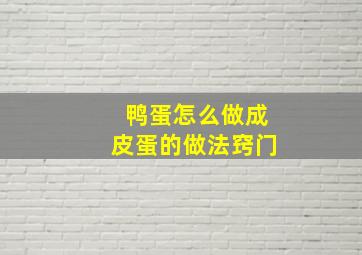 鸭蛋怎么做成
皮蛋的做法窍门